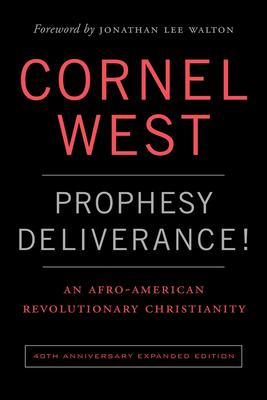 Foreword by JONATHAN LEE WALTON

CORNEL WEST

PROPHESY DELIVERANCE!

AN AFRO-AMERICAN REVOLUTIONARY CHRISTIANITY

40TH ANNIVERSARY EXPANDED EDITION